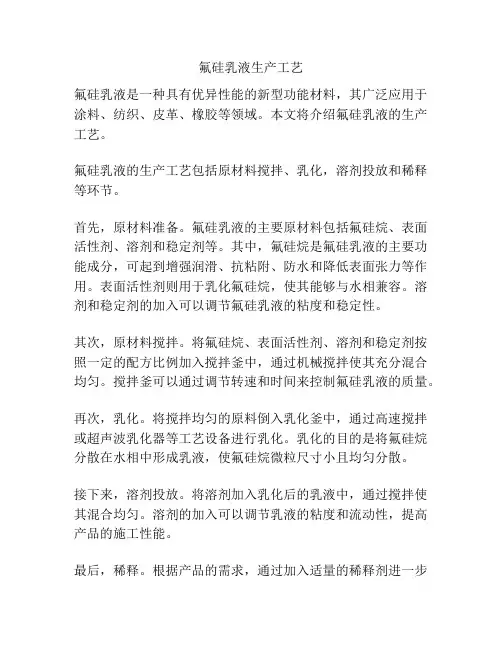 氟硅乳液生产工艺

氟硅乳液是一种具有优异性能的新型功能材料，其广泛应用于涂料、纺织、皮革、橡胶等领域。本文将介绍氟硅乳液的生产工艺。

氟硅乳液的生产工艺包括原材料搅拌、乳化，溶剂投放和稀释等环节。

首先，原材料准备。氟硅乳液的主要原材料包括氟硅烷、表面活性剂、溶剂和稳定剂等。其中，氟硅烷是氟硅乳液的主要功能成分，可起到增强润滑、抗粘附、防水和降低表面张力等作用。表面活性剂则用于乳化氟硅烷，使其能够与水相兼容。溶剂和稳定剂的加入可以调节氟硅乳液的粘度和稳定性。

其次，原材料搅拌。将氟硅烷、表面活性剂、溶剂和稳定剂按照一定的配方比例加入搅拌釜中，通过机械搅拌使其充分混合均匀。搅拌釜可以通过调节转速和时间来控制氟硅乳液的质量。

再次，乳化。将搅拌均匀的原料倒入乳化釜中，通过高速搅拌或超声波乳化器等工艺设备进行乳化。乳化的目的是将氟硅烷分散在水相中形成乳液，使氟硅烷微粒尺寸小且均匀分散。

接下来，溶剂投放。将溶剂加入乳化后的乳液中，通过搅拌使其混合均匀。溶剂的加入可以调节乳液的粘度和流动性，提高产品的施工性能。

最后，稀释。根据产品的需求，通过加入适量的稀释剂进一步